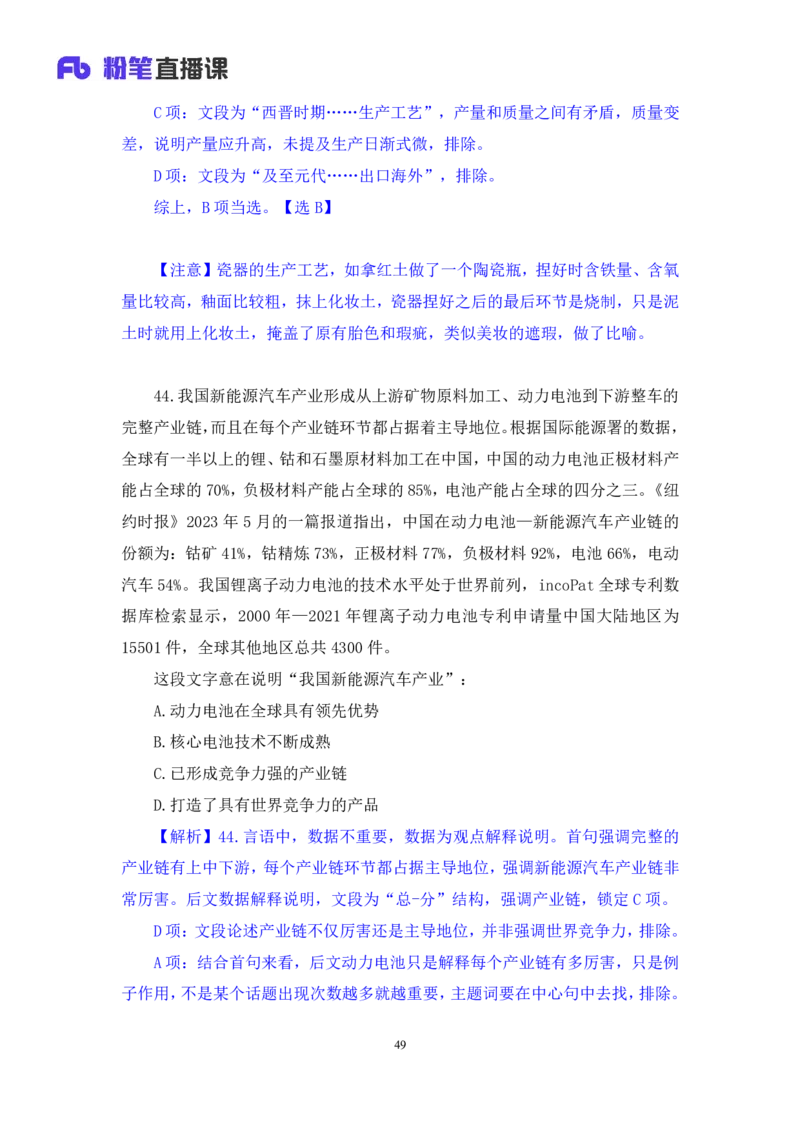 Fb 粉笔直播课

C 项：文段为“西晋时期……生产工艺”，产量和质量之间有矛盾，质量变差，说明产量应升高，未提及生产日渐式微，排除。

D 项：文段为“及至元代……出口海外”，排除。

综上，B 项当选。【选 B】

【注意】瓷器的生产工艺，如拿红土做了一个陶瓷瓶，捏好时含铁量、含氧量比较高，釉面比较粗，抹上化妆土，瓷器捏好之后的最后环节是烧制，只是泥土时就用上化妆土，掩盖了原有胎色和瑕疵，类似美妆的遮瑕，做了比喻。

44.我国新能源汽车产业形成从上游矿物原料加工、动力电池到下游整车的完整产业链，而且在每个产业链环节都占据着主导地位。根据国际能源署的数据，全球有一半以上的锂、钴和石墨原材料加工在中国，中国的动力电池正极材料产能占全球的 70%，负极材料产能占全球的 85%，电池产能占全球的四分之三。《纽约时报》2023 年 5 月的一篇报道指出，中国在动力电池—新能源汽车产业链的份额为：钴矿 41%，钴精炼 73%，正极材料 77%，负极材料 92%，电池 66%，电动汽车 54%。我国锂离子动力电池的技术水平处于世界前列，incoPat 全球专利数据库检索显示，2000 年—2021 年锂离子动力电池专利申请量中国大陆地区为 15501 件，全球其他地区总共 4300 件。

这段文字意在说明“我国新能源汽车产业”：

A.动力电池在全球具有领先优势

B.核心电池技术不断成熟

C.已形成竞争力强的产业链

D.打造了具有世界竞争力的产品

【解析】44.言语中，数据不重要，数据为观点解释说明。首句强调完整的产业链有上中下游，每个产业链环节都占据主导地位，强调新能源汽车产业链非常厉害。后文数据解释说明，文段为“总-分”结构，强调产业链，锁定 C 项。

D 项：文段论述产业链不仅厉害还是主导地位，并非强调世界竞争力，排除。

A 项：结合首句来看，后文动力电池只是解释每个产业链有多厉害，只是例子作用，不是某个话题出现次数越多就越重要，主题词要在中心句中去找，排除。

49